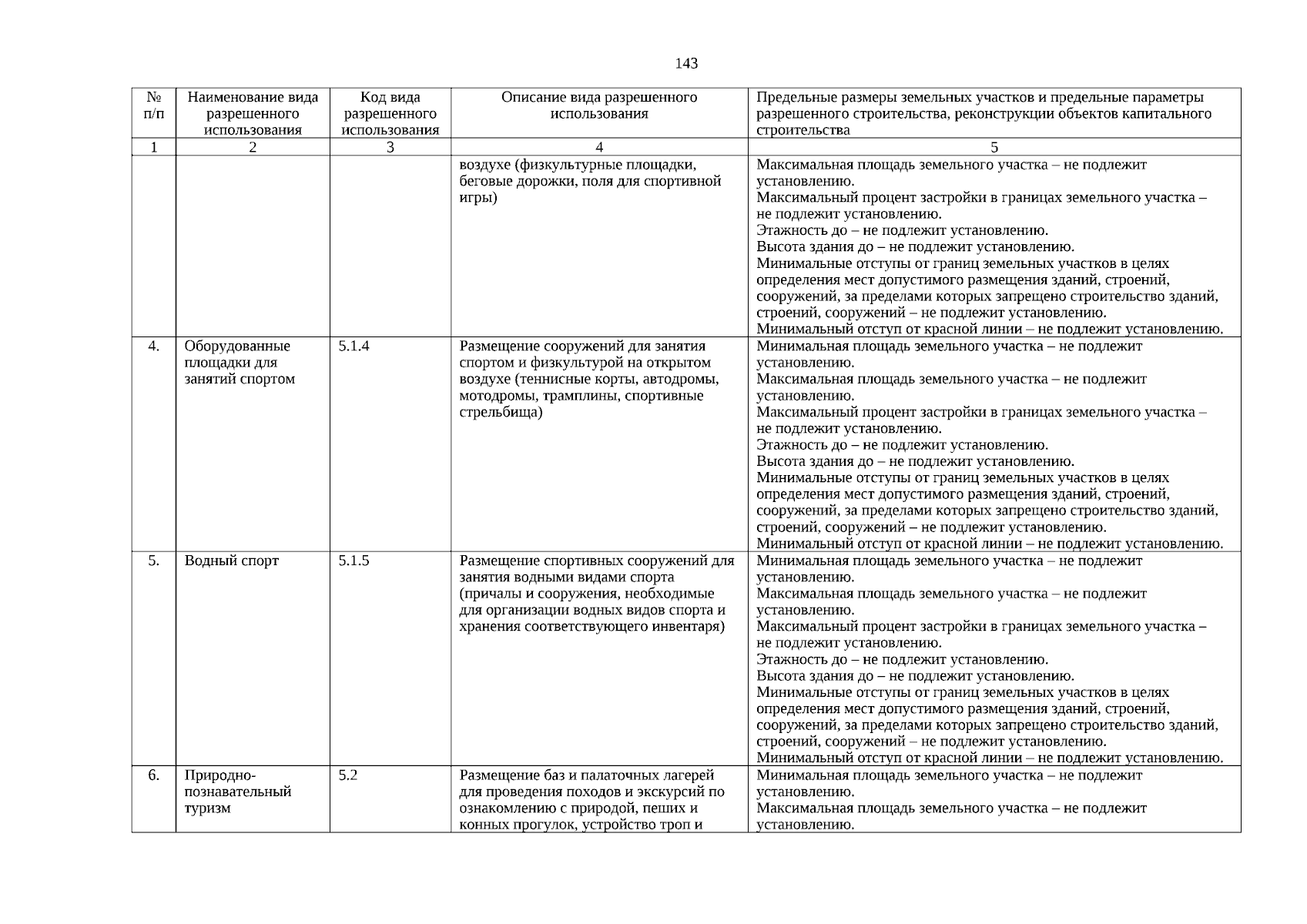 143

| № п/п | Наименование вида разрешенного использования | Код вида разрешенного использования | Описание вида разрешенного использования | Предельные размеры земельных участков и предельные параметры разрешенного строительства, реконструкции объектов капитального строительства |
|---|---|---|---|---|
| 1 | 2 | 3 | 4 | 5 |
| | | | воздухе (физкультурные площадки, беговые дорожки, поля для спортивной игры) | Максимальная площадь земельного участка – не подлежит установлению. Максимальный процент застройки в границах земельного участка – не подлежит установлению. Этажность до – не подлежит установлению. Высота здания до – не подлежит установлению. Минимальные отступы от границ земельных участков в целях определения мест допустимого размещения зданий, строений, сооружений, за пределами которых запрещено строительство зданий, строений, сооружений – не подлежит установлению. Минимальный отступ от красной линии – не подлежит установлению. |
| 4. | Оборудованные площадки для занятий спортом | 5.1.4 | Размещение сооружений для занятия спортом и физкультурой на открытом воздухе (теннисные корты, автодромы, мотодромы, трамплины, спортивные стрельбища) | Минимальная площадь земельного участка – не подлежит установлению. Максимальная площадь земельного участка – не подлежит установлению. Максимальный процент застройки в границах земельного участка – не подлежит установлению. Этажность до – не подлежит установлению. Высота здания до – не подлежит установлению. Минимальные отступы от границ земельных участков в целях определения мест допустимого размещения зданий, строений, сооружений, за пределами которых запрещено строительство зданий, строений, сооружений – не подлежит установлению. Минимальный отступ от красной линии – не подлежит установлению. |
| 5. | Водный спорт | 5.1.5 | Размещение спортивных сооружений для занятия водными видами спорта (причалы и сооружения, необходимые для организации водных видов спорта и хранения соответствующего инвентаря) | Минимальная площадь земельного участка – не подлежит установлению. Максимальная площадь земельного участка – не подлежит установлению. Максимальный процент застройки в границах земельного участка – не подлежит установлению. Этажность до – не подлежит установлению. Высота здания до – не подлежит установлению. Минимальные отступы от границ земельных участков в целях определения мест допустимого размещения зданий, строений, сооружений, за пределами которых запрещено строительство зданий, строений, сооружений – не подлежит установлению. Минимальный отступ от красной линии – не подлежит установлению. |
| 6. | Природно-познавательный туризм | 5.2 | Размещение баз и палаточных лагерей для проведения походов и экскурсий по ознакомлению с природой, пеших и конных прогулок, устройство троп и | Минимальная площадь земельного участка – не подлежит установлению. Максимальная площадь земельного участка – не подлежит установлению. |